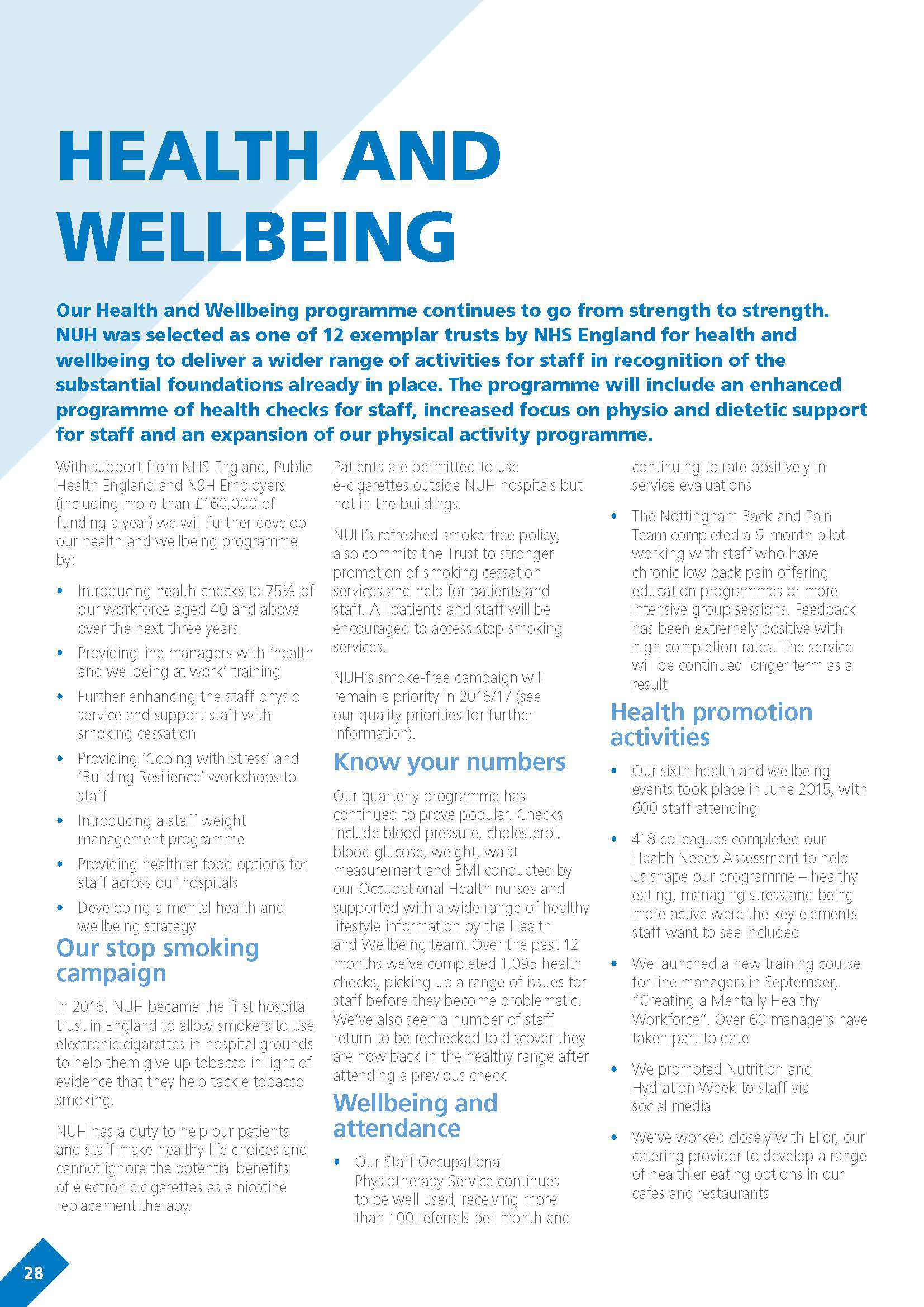 HEALTH AND WELLBEING

Our Health and Wellbeing programme continues to go from strength to strength. NUH was selected as one of 12 exemplar trusts by NHS England for health and wellbeing to deliver a wider range of activities for staff in recognition of the substantial foundations already in place. The programme will include an enhanced programme of health checks for staff, increased focus on physio and dietetic support for staff and an expansion of our physical activity programme.

With support from NHS England, Public Health England and NSH Employers (including more than £160,000 of funding a year) we will further develop our health and wellbeing programme by:

• Introducing health checks to 75% of our workforce aged 40 and above over the next three years
• Providing line managers with 'health and wellbeing at work' training
• Further enhancing the staff physio service and support staff with smoking cessation
• Providing 'Coping with Stress' and 'Building Resilience' workshops to staff
• Introducing a staff weight management programme
• Providing healthier food options for staff across our hospitals
• Developing a mental health and wellbeing strategy

Our stop smoking campaign

In 2016, NUH became the first hospital trust in England to allow smokers to use electronic cigarettes in hospital grounds to help them give up tobacco in light of evidence that they help tackle tobacco smoking.

NUH has a duty to help our patients and staff make healthy life choices and cannot ignore the potential benefits of electronic cigarettes as a nicotine replacement therapy.

Patients are permitted to use e-cigarettes outside NUH hospitals but not in the buildings.

NUH's refreshed smoke-free policy, also commits the Trust to stronger promotion of smoking cessation services and help for patients and staff. All patients and staff will be encouraged to access stop smoking services.

NUH's smoke-free campaign will remain a priority in 2016/17 (see our quality priorities for further information).

Know your numbers

Our quarterly programme has continued to prove popular. Checks include blood pressure, cholesterol, blood glucose, weight, waist measurement and BMI conducted by our Occupational Health nurses and supported with a wide range of healthy lifestyle information by the Health and Wellbeing team. Over the past 12 months we've completed 1,095 health checks, picking up a range of issues for staff before they become problematic. We've also seen a number of staff return to be rechecked to discover they are now back in the healthy range after attending a previous check

Wellbeing and attendance

• Our Staff Occupational Physiotherapy Service continues to be well used, receiving more than 100 referrals per month and continuing to rate positively in service evaluations
• The Nottingham Back and Pain Team completed a 6-month pilot working with staff who have chronic low back pain offering education programmes or more intensive group sessions. Feedback has been extremely positive with high completion rates. The service will be continued longer term as a result

Health promotion activities

• Our sixth health and wellbeing events took place in June 2015, with 600 staff attending
• 418 colleagues completed our Health Needs Assessment to help us shape our programme – healthy eating, managing stress and being more active were the key elements staff want to see included
• We launched a new training course for line managers in September, "Creating a Mentally Healthy Workforce". Over 60 managers have taken part to date
• We promoted Nutrition and Hydration Week to staff via social media
• We've worked closely with Elior, our catering provider to develop a range of healthier eating options in our cafes and restaurants

28